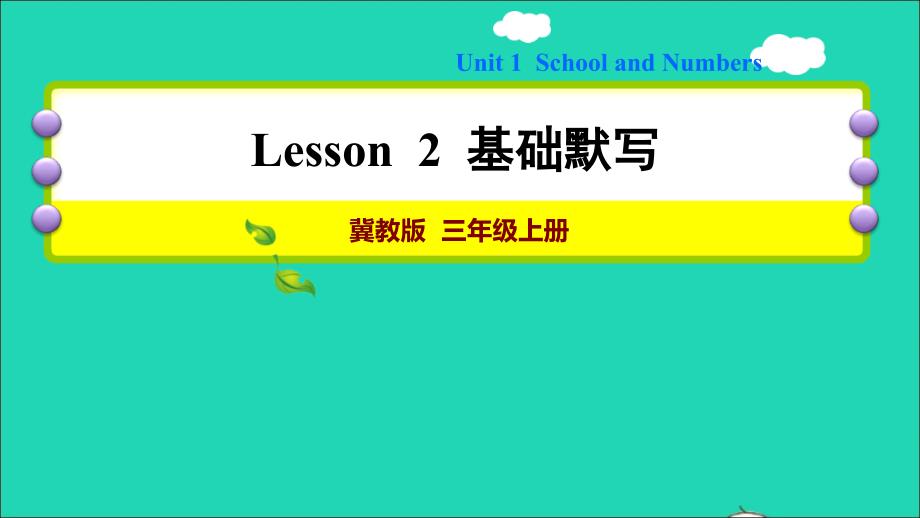 Unit 1 School and Numbers

Lesson 2 基础默写

冀教版 三年级上册